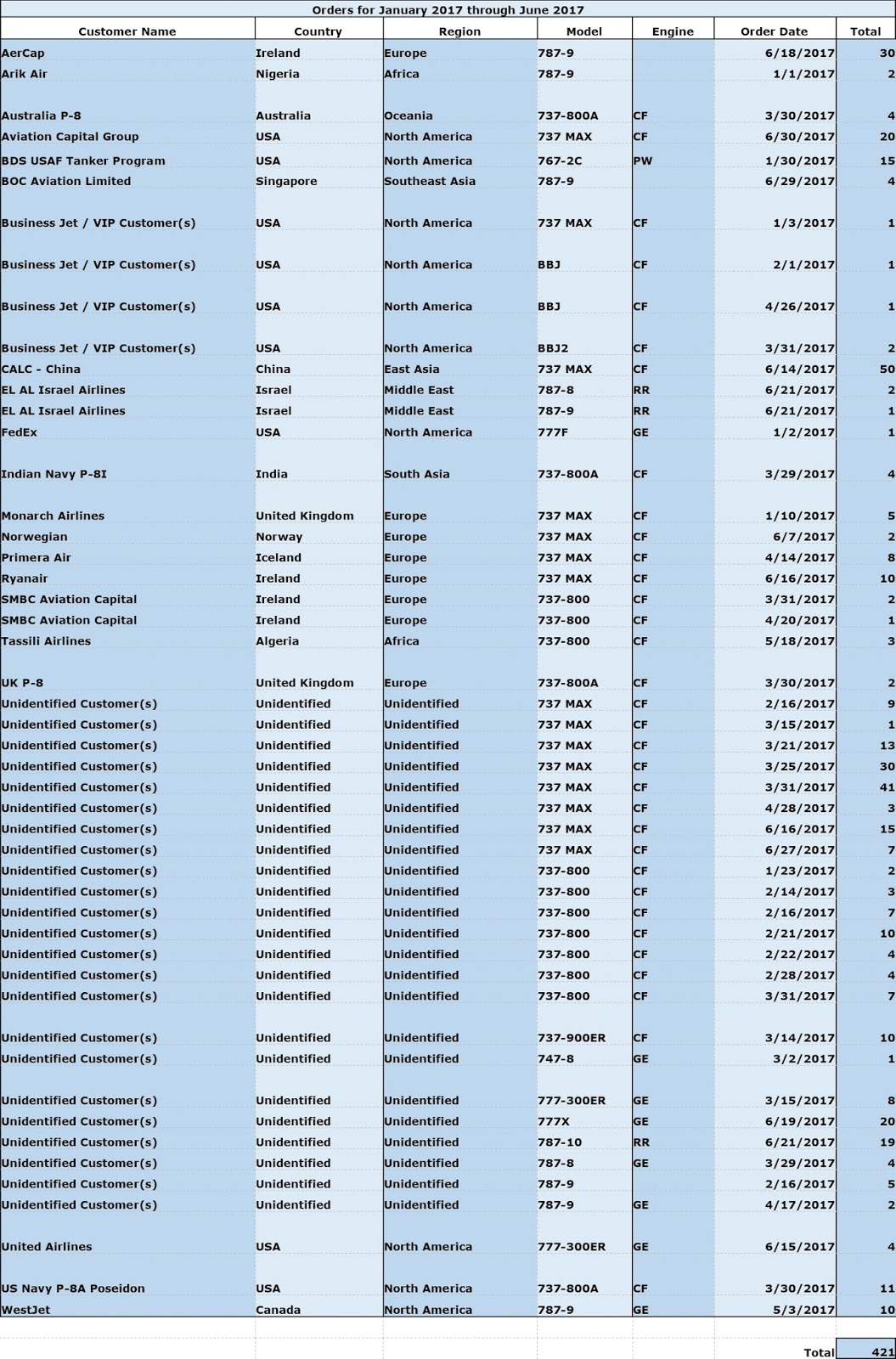 Orders for January 2017 through June 2017

| Customer Name | Country | Region | Model | Engine | Order Date | Total |
|---|---|---|---|---|---|---|
| AerCap | Ireland | Europe | 787-9 | | 6/18/2017 | 30 |
| Arik Air | Nigeria | Africa | 787-9 | | 1/1/2017 | 2 |
| Australia P-8 | Australia | Oceania | 737-800A | CF | 3/30/2017 | 4 |
| Aviation Capital Group | USA | North America | 737 MAX | CF | 6/30/2017 | 20 |
| BDS USAF Tanker Program | USA | North America | 767-2C | PW | 1/30/2017 | 15 |
| BOC Aviation Limited | Singapore | Southeast Asia | 787-9 | | 6/29/2017 | 4 |
| Business Jet / VIP Customer(s) | USA | North America | 737 MAX | CF | 1/3/2017 | 1 |
| Business Jet / VIP Customer(s) | USA | North America | BBJ | CF | 2/1/2017 | 1 |
| Business Jet / VIP Customer(s) | USA | North America | BBJ | CF | 4/26/2017 | 1 |
| Business Jet / VIP Customer(s) | USA | North America | BBJ2 | CF | 3/31/2017 | 2 |
| CALC - China | China | East Asia | 737 MAX | CF | 6/14/2017 | 50 |
| EL AL Israel Airlines | Israel | Middle East | 787-8 | RR | 6/21/2017 | 2 |
| EL AL Israel Airlines | Israel | Middle East | 787-9 | RR | 6/21/2017 | 1 |
| FedEx | USA | North America | 777F | GE | 1/2/2017 | 1 |
| Indian Navy P-8I | India | South Asia | 737-800A | CF | 3/29/2017 | 4 |
| Monarch Airlines | United Kingdom | Europe | 737 MAX | CF | 1/10/2017 | 5 |
| Norwegian | Norway | Europe | 737 MAX | CF | 6/7/2017 | 2 |
| Primera Air | Iceland | Europe | 737 MAX | CF | 4/14/2017 | 8 |
| Ryanair | Ireland | Europe | 737 MAX | CF | 6/16/2017 | 10 |
| SMBC Aviation Capital | Ireland | Europe | 737-800 | CF | 3/31/2017 | 2 |
| SMBC Aviation Capital | Ireland | Europe | 737-800 | CF | 4/20/2017 | 1 |
| Tassili Airlines | Algeria | Africa | 737-800 | CF | 5/18/2017 | 3 |
| UK P-8 | United Kingdom | Europe | 737-800A | CF | 3/30/2017 | 2 |
| Unidentified Customer(s) | Unidentified | Unidentified | 737 MAX | CF | 2/16/2017 | 9 |
| Unidentified Customer(s) | Unidentified | Unidentified | 737 MAX | CF | 3/15/2017 | 1 |
| Unidentified Customer(s) | Unidentified | Unidentified | 737 MAX | CF | 3/21/2017 | 13 |
| Unidentified Customer(s) | Unidentified | Unidentified | 737 MAX | CF | 3/25/2017 | 30 |
| Unidentified Customer(s) | Unidentified | Unidentified | 737 MAX | CF | 3/31/2017 | 41 |
| Unidentified Customer(s) | Unidentified | Unidentified | 737 MAX | CF | 4/28/2017 | 3 |
| Unidentified Customer(s) | Unidentified | Unidentified | 737 MAX | CF | 6/16/2017 | 15 |
| Unidentified Customer(s) | Unidentified | Unidentified | 737 MAX | CF | 6/27/2017 | 7 |
| Unidentified Customer(s) | Unidentified | Unidentified | 737-800 | CF | 1/23/2017 | 2 |
| Unidentified Customer(s) | Unidentified | Unidentified | 737-800 | CF | 2/14/2017 | 3 |
| Unidentified Customer(s) | Unidentified | Unidentified | 737-800 | CF | 2/16/2017 | 7 |
| Unidentified Customer(s) | Unidentified | Unidentified | 737-800 | CF | 2/21/2017 | 10 |
| Unidentified Customer(s) | Unidentified | Unidentified | 737-800 | CF | 2/22/2017 | 4 |
| Unidentified Customer(s) | Unidentified | Unidentified | 737-800 | CF | 2/28/2017 | 4 |
| Unidentified Customer(s) | Unidentified | Unidentified | 737-800 | CF | 3/31/2017 | 7 |
| Unidentified Customer(s) | Unidentified | Unidentified | 737-900ER | CF | 3/14/2017 | 10 |
| Unidentified Customer(s) | Unidentified | Unidentified | 747-8 | GE | 3/2/2017 | 1 |
| Unidentified Customer(s) | Unidentified | Unidentified | 777-300ER | GE | 3/15/2017 | 8 |
| Unidentified Customer(s) | Unidentified | Unidentified | 777X | GE | 6/19/2017 | 20 |
| Unidentified Customer(s) | Unidentified | Unidentified | 787-10 | RR | 6/21/2017 | 19 |
| Unidentified Customer(s) | Unidentified | Unidentified | 787-8 | GE | 3/29/2017 | 4 |
| Unidentified Customer(s) | Unidentified | Unidentified | 787-9 | | 2/16/2017 | 5 |
| Unidentified Customer(s) | Unidentified | Unidentified | 787-9 | GE | 4/17/2017 | 2 |
| United Airlines | USA | North America | 777-300ER | GE | 6/15/2017 | 4 |
| US Navy P-8A Poseidon | USA | North America | 737-800A | CF | 3/30/2017 | 11 |
| WestJet | Canada | North America | 787-9 | GE | 5/3/2017 | 10 |
| | | | | | Total | 421 |